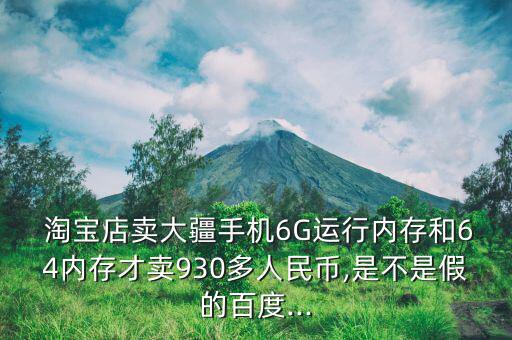 淘宝店卖大疆手机6G运行内存和64内存才卖930多人民币,是不是假的百度...